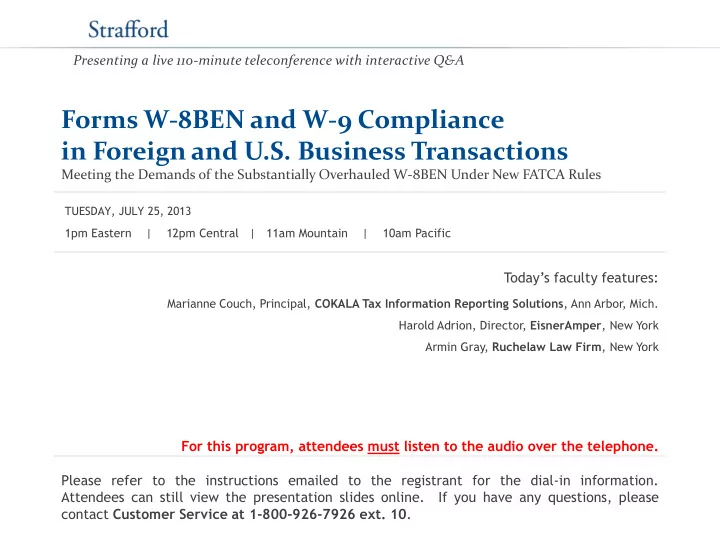 Strafford

Presenting a live 110-minute teleconference with interactive Q&A

Forms W-8BEN and W-9 Compliance in Foreign and U.S. Business Transactions

Meeting the Demands of the Substantially Overhauled W-8BEN Under New FATCA Rules

TUESDAY, JULY 25, 2013

1pm Eastern | 12pm Central | 11am Mountain | 10am Pacific

Today's faculty features:

Marianne Couch, Principal, COKALA Tax Information Reporting Solutions, Ann Arbor, Mich.

Harold Adrion, Director, EisnerAmper, New York

Armin Gray, Ruchelaw Law Firm, New York

For this program, attendees must listen to the audio over the telephone.

Please refer to the instructions emailed to the registrant for the dial-in information. Attendees can still view the presentation slides online. If you have any questions, please contact Customer Service at 1-800-926-7926 ext. 10.